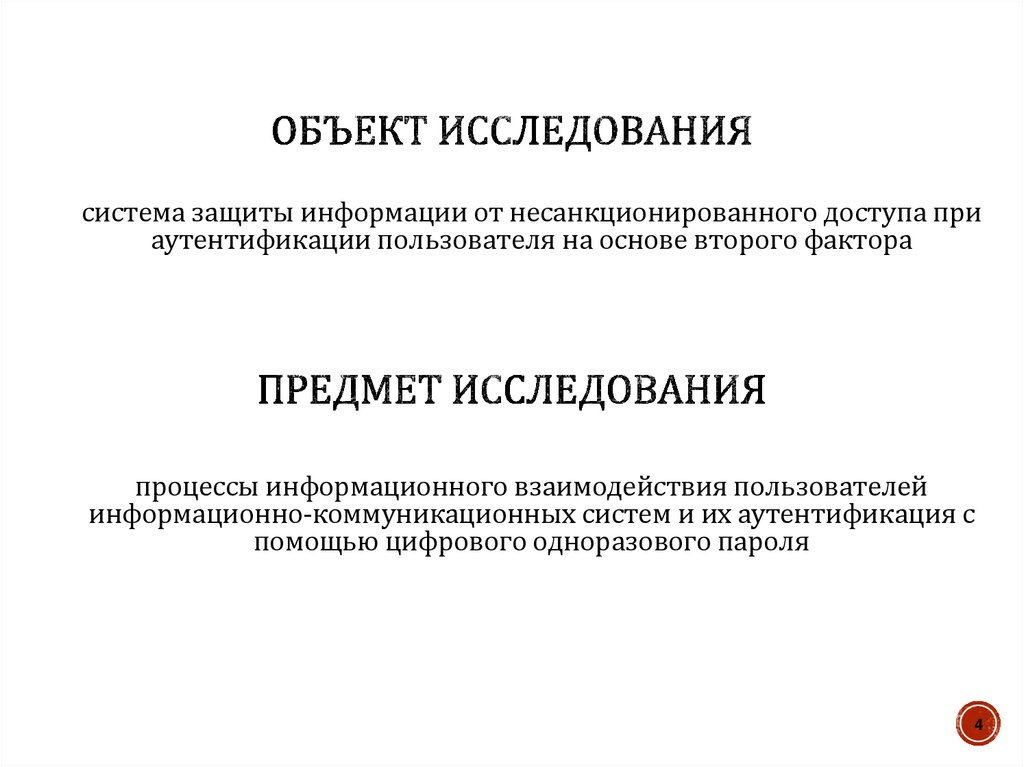 ОБЪЕКТ ИССЛЕДОВАНИЯ

система защиты информации от несанкционированного доступа при аутентификации пользователя на основе второго фактора

ПРЕДМЕТ ИССЛЕДОВАНИЯ

процессы информационного взаимодействия пользователей информационно-коммуникационных систем и их аутентификация с помощью цифрового одноразового пароля

4